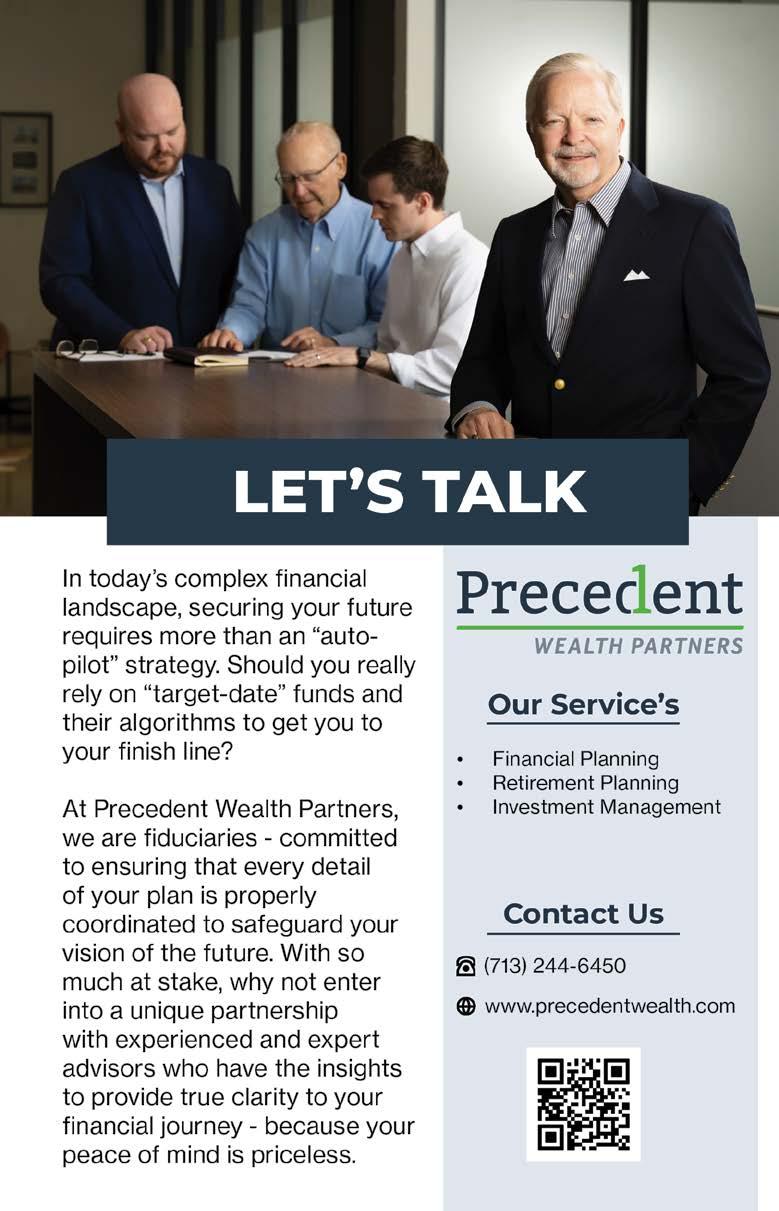 LET'S TALK

In today's complex financial landscape, securing your future requires more than an "auto-pilot" strategy. Should you really rely on "target-date" funds and their algorithms to get you to your finish line?

At Precedent Wealth Partners, we are fiduciaries - committed to ensuring that every detail of your plan is properly coordinated to safeguard your vision of the future. With so much at stake, why not enter into a unique partnership with experienced and expert advisors who have the insights to provide true clarity to your financial journey - because your peace of mind is priceless.

Precedent
WEALTH PARTNERS

Our Service's

• Financial Planning
• Retirement Planning
• Investment Management

Contact Us

(713) 244-6450

www.precedentwealth.com